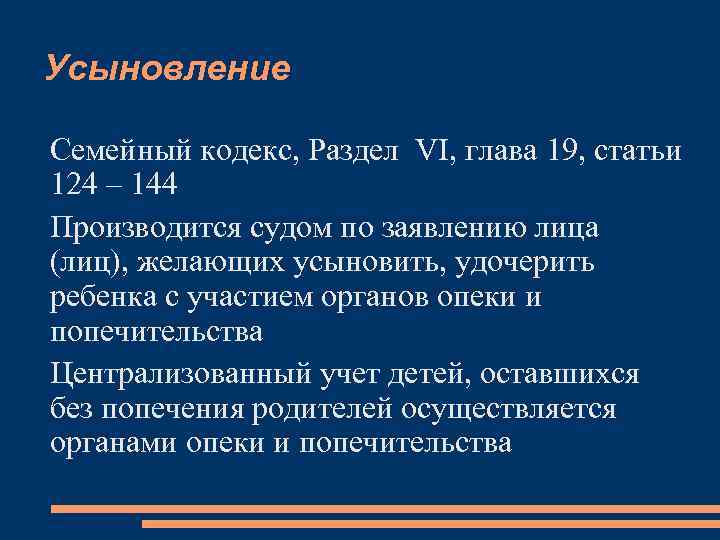 Усыновление

Семейный кодекс, Раздел VI, глава 19, статьи 124 – 144

Производится судом по заявлению лица (лиц), желающих усыновить, удочерить ребенка с участием органов опеки и попечительства

Централизованный учет детей, оставшихся без попечения родителей осуществляется органами опеки и попечительства